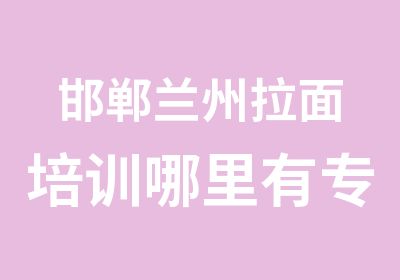 邯郸兰州拉面
培训哪里有专